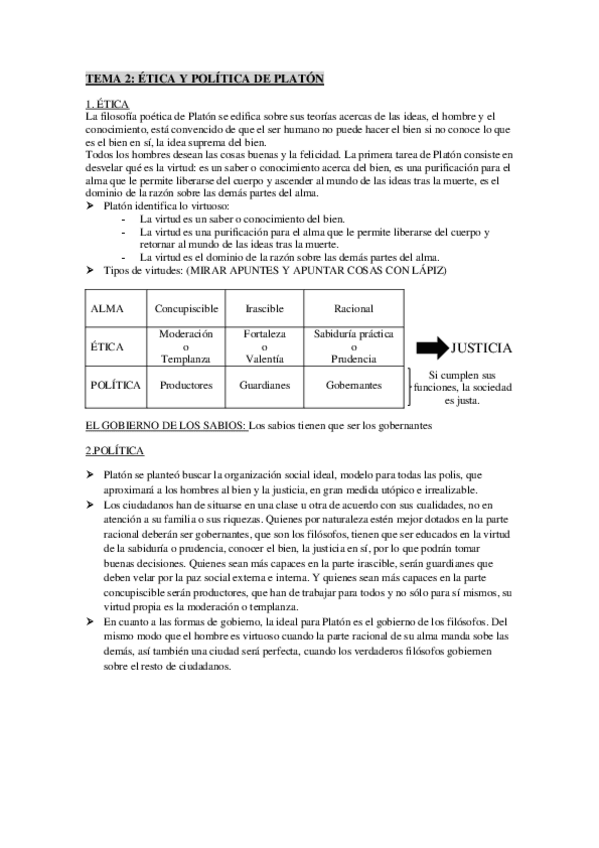 TEMA 2: ÉTICA Y POLÍTICA DE PLATÓN

1. ÉTICA
La filosofía poética de Platón se edifica sobre sus teorías acercas de las ideas, el hombre y el conocimiento, está convencido de que el ser humano no puede hacer el bien si no conoce lo que es el bien en sí, la idea suprema del bien.
Todos los hombres desean las cosas buenas y la felicidad. La primera tarea de Platón consiste en desvelar qué es la virtud: es un saber o conocimiento acerca del bien, es una purificación para el alma que le permite liberarse del cuerpo y ascender al mundo de las ideas tras la muerte, es el dominio de la razón sobre las demás partes del alma.
➤ Platón identifica lo virtuoso:
- La virtud es un saber o conocimiento del bien.
- La virtud es una purificación para el alma que le permite liberarse del cuerpo y retornar al mundo de las ideas tras la muerte.
- La virtud es el dominio de la razón sobre las demás partes del alma.
➤ Tipos de virtudes: (MIRAR APUNTES Y APUNTAR COSAS CON LÁPIZ)

| ALMA | Concupiscible | Irascible | Racional |
|---|---|---|---|
| ÉTICA | Moderación o Templanza | Fortaleza o Valentía | Sabiduría práctica o Prudencia |
| POLÍTICA | Productores | Guardianes | Gobernantes |

JUSTICIA

Si cumplen sus funciones, la sociedad es justa.

EL GOBIERNO DE LOS SABIOS: Los sabios tienen que ser los gobernantes

2.POLÍTICA

➤ Platón se planteó buscar la organización social ideal, modelo para todas las polis, que aproximará a los hombres al bien y la justicia, en gran medida utópico e irrealizable.
➤ Los ciudadanos han de situarse en una clase u otra de acuerdo con sus cualidades, no en atención a su familia o sus riquezas. Quienes por naturaleza estén mejor dotados en la parte racional deberán ser gobernantes, que son los filósofos, tienen que ser educados en la virtud de la sabiduría o prudencia, conocer el bien, la justicia en sí, por lo que podrán tomar buenas decisiones. Quienes sean más capaces en la parte irascible, serán guardianes que deben velar por la paz social externa e interna. Y quienes sean más capaces en la parte concupiscible serán productores, que han de trabajar para todos y no sólo para sí mismos, su virtud propia es la moderación o templanza.
➤ En cuanto a las formas de gobierno, la ideal para Platón es el gobierno de los filósofos. Del mismo modo que el hombre es virtuoso cuando la parte racional de su alma manda sobe las demás, así también una ciudad será perfecta, cuando los verdaderos filósofos gobiernen sobre el resto de ciudadanos.